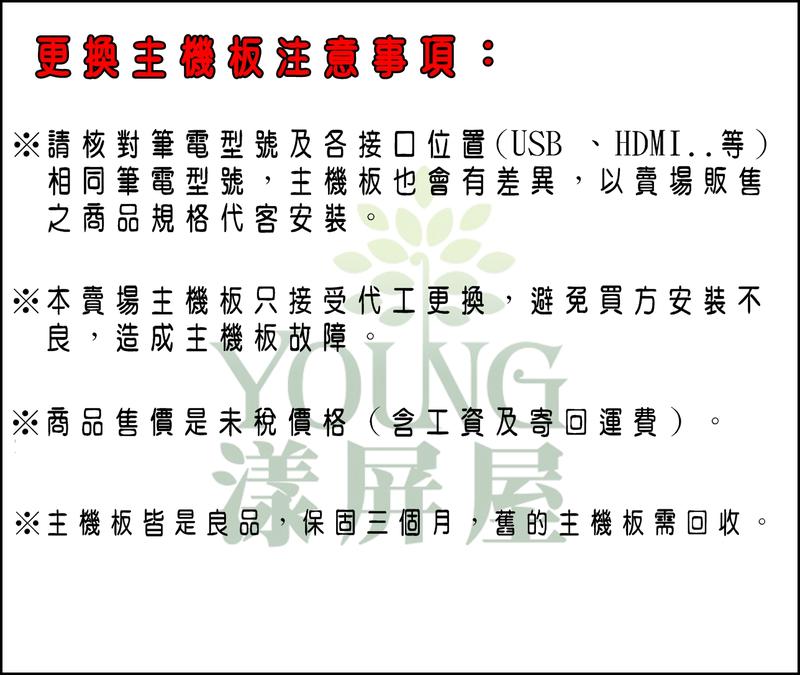 更換主機板注意事項：

※請核對筆電型號及各接口位置(USB 、HDMI..等)相同筆電型號，主機板也會有差異，以賣場販售之商品規格代客安裝。

※本賣場主機板只接受代工更換，避免買方安裝不良，造成主機板故障。

※商品售價是未稅價格（含工資及寄回運費）。

※主機板皆是良品，保固三個月，舊的主機板需回收。

YOUNG
漾屏屋